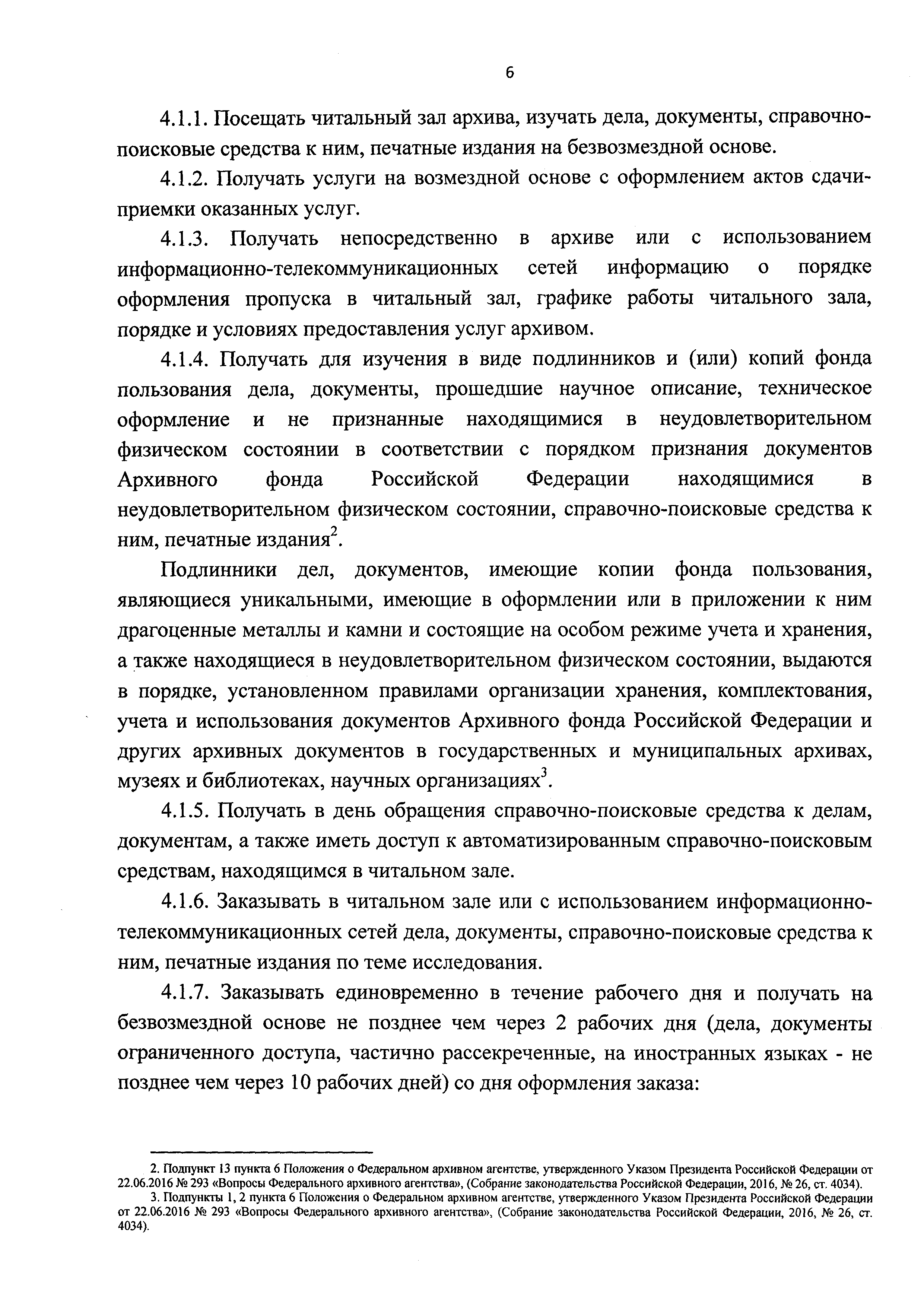 6

4.1.1. Посещать читальный зал архива, изучать дела, документы, справочно-поисковые средства к ним, печатные издания на безвозмездной основе.

4.1.2. Получать услуги на возмездной основе с оформлением актов сдачи-приемки оказанных услуг.

4.1.3. Получать непосредственно в архиве или с использованием информационно-телекоммуникационных сетей информацию о порядке оформления пропуска в читальный зал, графике работы читального зала, порядке и условиях предоставления услуг архивом.

4.1.4. Получать для изучения в виде подлинников и (или) копий фонда пользования дела, документы, прошедшие научное описание, техническое оформление и не признанные находящимися в неудовлетворительном физическом состоянии в соответствии с порядком признания документов Архивного фонда Российской Федерации находящимися в неудовлетворительном физическом состоянии, справочно-поисковые средства к ним, печатные издания$^2$.

Подлинники дел, документов, имеющие копии фонда пользования, являющиеся уникальными, имеющие в оформлении или в приложении к ним драгоценные металлы и камни и состоящие на особом режиме учета и хранения, а также находящиеся в неудовлетворительном физическом состоянии, выдаются в порядке, установленном правилами организации хранения, комплектования, учета и использования документов Архивного фонда Российской Федерации и других архивных документов в государственных и муниципальных архивах, музеях и библиотеках, научных организациях$^3$.

4.1.5. Получать в день обращения справочно-поисковые средства к делам, документам, а также иметь доступ к автоматизированным справочно-поисковым средствам, находящимся в читальном зале.

4.1.6. Заказывать в читальном зале или с использованием информационно-телекоммуникационных сетей дела, документы, справочно-поисковые средства к ним, печатные издания по теме исследования.

4.1.7. Заказывать единовременно в течение рабочего дня и получать на безвозмездной основе не позднее чем через 2 рабочих дня (дела, документы ограниченного доступа, частично рассекреченные, на иностранных языках - не позднее чем через 10 рабочих дней) со дня оформления заказа:

2. Подпункт 13 пункта 6 Положения о Федеральном архивном агентстве, утвержденного Указом Президента Российской Федерации от 22.06.2016 № 293 «Вопросы Федерального архивного агентства», (Собрание законодательства Российской Федерации, 2016, № 26, ст. 4034).

3. Подпункты 1, 2 пункта 6 Положения о Федеральном архивном агентстве, утвержденного Указом Президента Российской Федерации от 22.06.2016 № 293 «Вопросы Федерального архивного агентства», (Собрание законодательства Российской Федерации, 2016, № 26, ст. 4034).